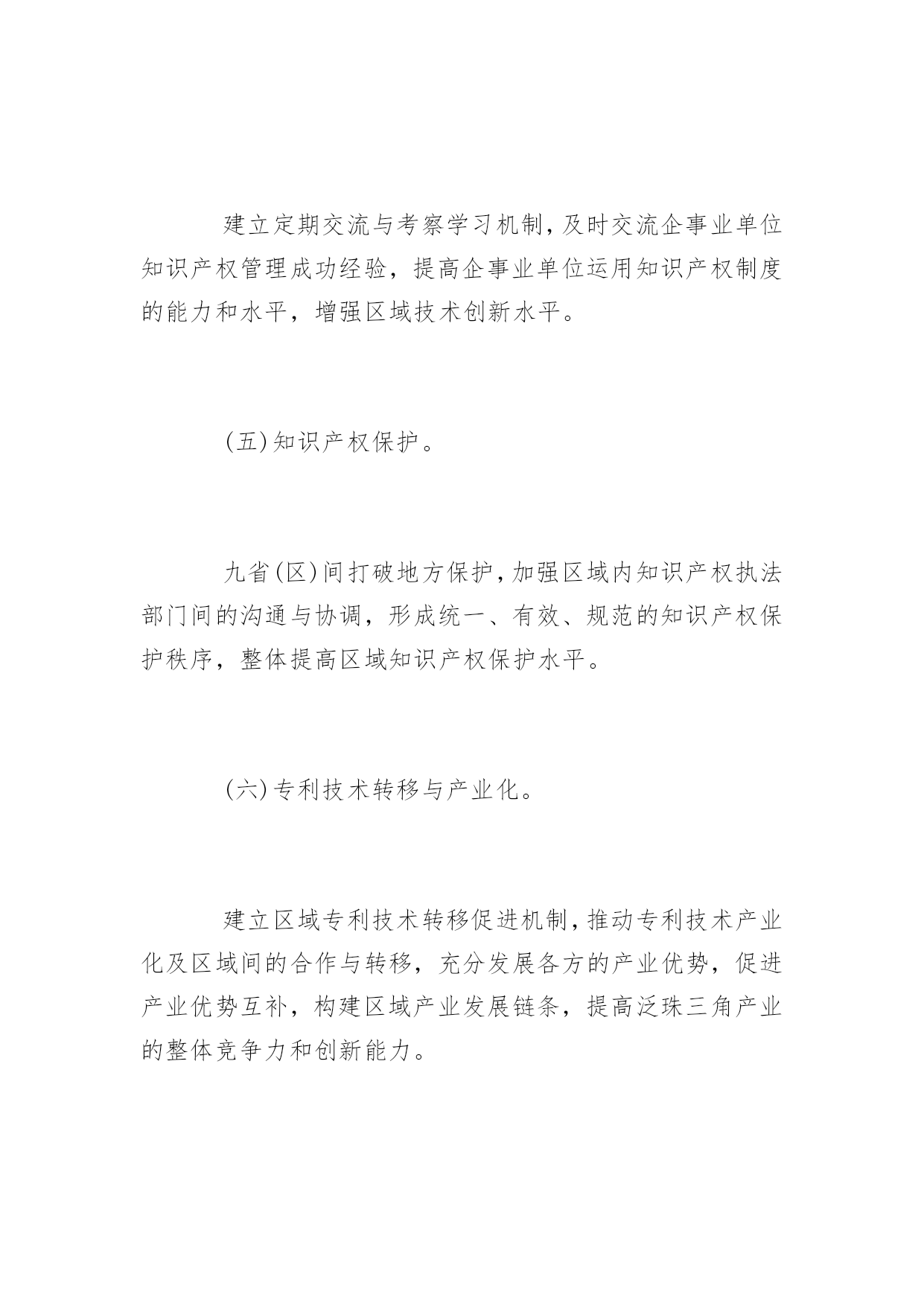 建立定期交流与考察学习机制，及时交流企事业单位知识产权管理成功经验，提高企事业单位运用知识产权制度的能力和水平，增强区域技术创新水平。

（五）知识产权保护。

九省（区）间打破地方保护，加强区域内知识产权执法部门间的沟通与协调，形成统一、有效、规范的知识产权保护秩序，整体提高区域知识产权保护水平。

（六）专利技术转移与产业化。

建立区域专利技术转移促进机制，推动专利技术产业化及区域间的合作与转移，充分发展各方的产业优势，促进产业优势互补，构建区域产业发展链条，提高泛珠三角产业的整体竞争力和创新能力。